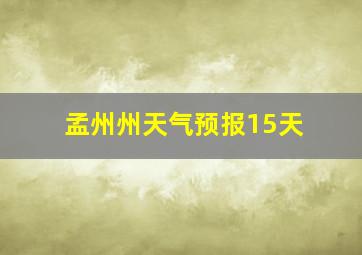 孟州州天气预报15天